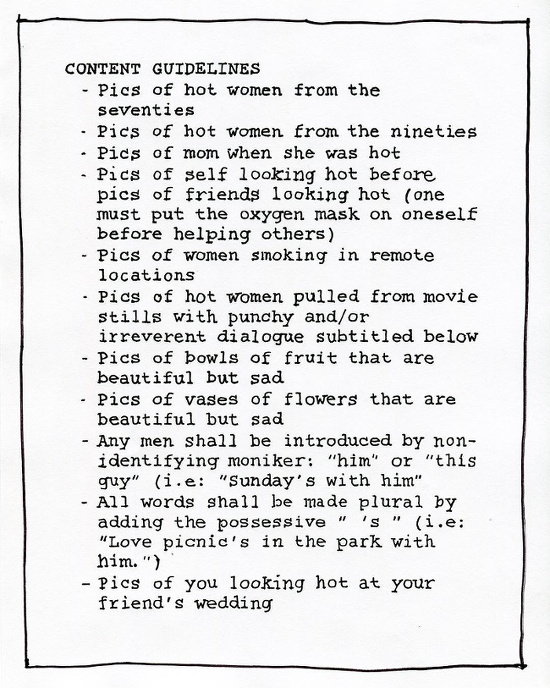 CONTENT GUIDELINES
- Pics of hot women from the seventies
- Pics of hot women from the nineties
- Pics of mom when she was hot
- Pics of self looking hot before pics of friends looking hot (one must put the oxygen mask on oneself before helping others)
- Pics of women smoking in remote locations
- Pics of hot women pulled from movie stills with punchy and/or irreverent dialogue subtitled below
- Pics of bowls of fruit that are beautiful but sad
- Pics of vases of flowers that are beautiful but sad
- Any men shall be introduced by non-identifying moniker: "him" or "this guy" (i.e: "Sunday's with him"
- All words shall be made plural by adding the possessive " 's " (i.e: "Love picnic's in the park with him.")
- Pics of you looking hot at your friend's wedding